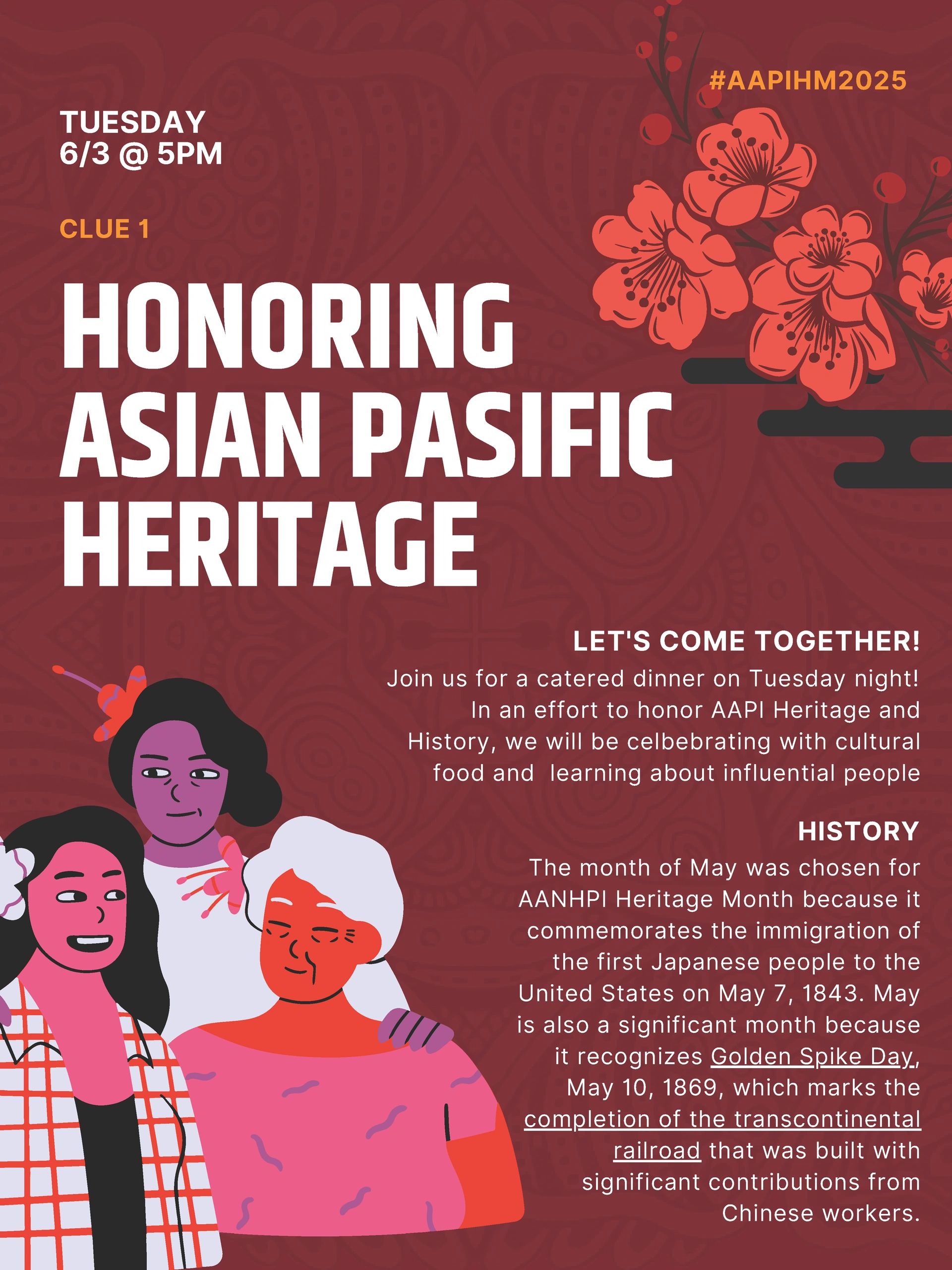 #AAPIHM2025

TUESDAY
6/3 @ 5PM

CLUE 1

HONORING ASIAN PASIFIC HERITAGE

LET'S COME TOGETHER!
Join us for a catered dinner on Tuesday night! In an effort to honor AAPI Heritage and History, we will be celbebrating with cultural food and learning about influential people

HISTORY
The month of May was chosen for AANHPI Heritage Month because it commemorates the immigration of the first Japanese people to the United States on May 7, 1843. May is also a significant month because it recognizes Golden Spike Day, May 10, 1869, which marks the completion of the transcontinental railroad that was built with significant contributions from Chinese workers.